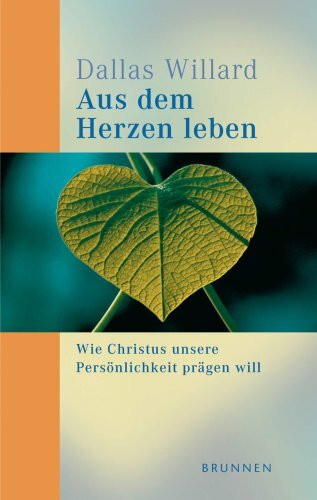 Dallas Willard
Aus dem Herzen leben

Wie Christus unsere Persönlichkeit prägen will

BRUNNEN